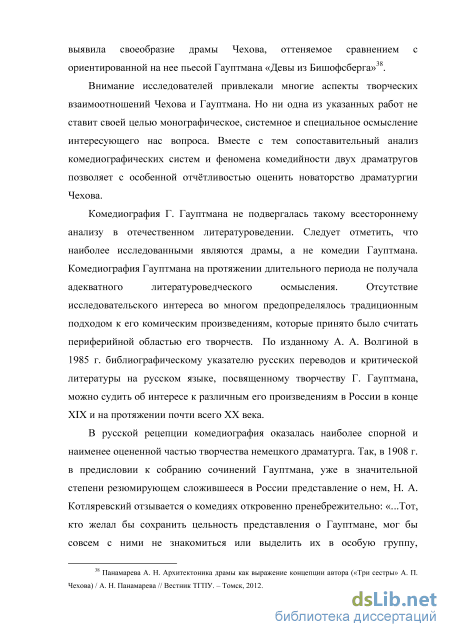 выявила своеобразие драмы Чехова, оттеняемое сравнением с ориентированной на нее пьесой Гауптмана «Девы из Бишофсберга»$^{38}$.

Внимание исследователей привлекали многие аспекты творческих взаимоотношений Чехова и Гауптмана. Но ни одна из указанных работ не ставит своей целью монографическое, системное и специальное осмысление интересующего нас вопроса. Вместе с тем сопоставительный анализ комедиографических систем и феномена комедийности двух драматургов позволяет с особенной отчётливостью оценить новаторство драматургии Чехова.

Комедиография Г. Гауптмана не подвергалась такому всестороннему анализу в отечественном литературоведении. Следует отметить, что наиболее исследованными являются драмы, а не комедии Гауптмана. Комедиография Гауптмана на протяжении длительного периода не получала адекватного литературоведческого осмысления. Отсутствие исследовательского интереса во многом предопределялось традиционным подходом к его комическим произведениям, которые принято было считать периферийной областью его творчеств. По изданному А. А. Волгиной в 1985 г. библиографическому указателю русских переводов и критической литературы на русском языке, посвященному творчеству Г. Гауптмана, можно судить об интересе к различным его произведениям в России в конце XIX и на протяжении почти всего XX века.

В русской рецепции комедиография оказалась наиболее спорной и наименее оцененной частью творчества немецкого драматурга. Так, в 1908 г. в предисловии к собранию сочинений Гауптмана, уже в значительной степени резюмирующем сложившееся в России представление о нем, Н. А. Котляревский отзывается о комедиях откровенно пренебрежительно: «...Тот, кто желал бы сохранить цельность представления о Гауптмане, мог бы совсем с ними не знакомиться или выделить их в особую группу,

$^{38}$ Панамарева А. Н. Архитектоника драмы как выражение концепции автора («Три сестры» А. П. Чехова) / А. Н. Панамарева // Вестник ТГПУ. – Томск, 2012.

dsLib.net
библиотека диссертаций